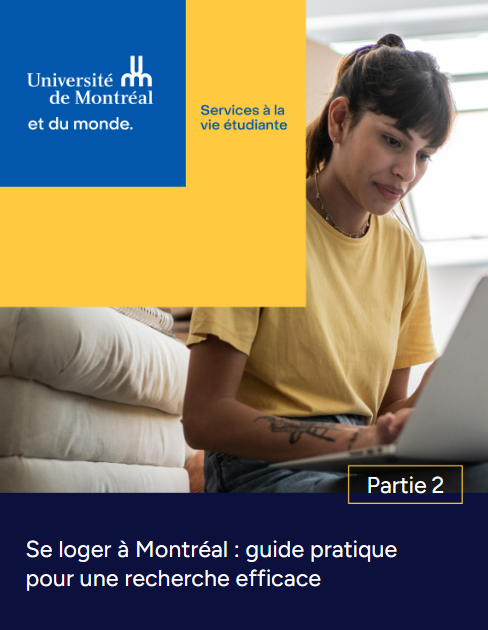 Université de Montréal
et du monde.

Services à la vie étudiante

Partie 2

Se loger à Montréal : guide pratique pour une recherche efficace